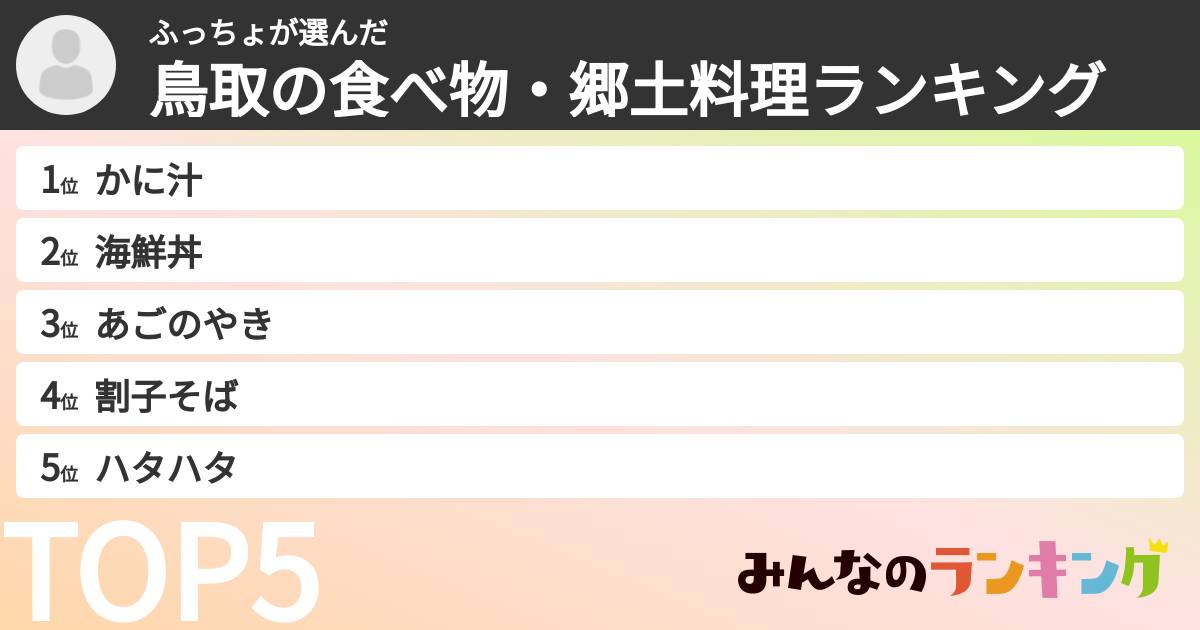 ふっちょが選んだ
鳥取の食べ物・郷土料理ランキング

1位 かに汁

2位 海鮮丼

3位 あごのやき

4位 割子そば

5位 ハタハタ

TOP5

みんなのランキング